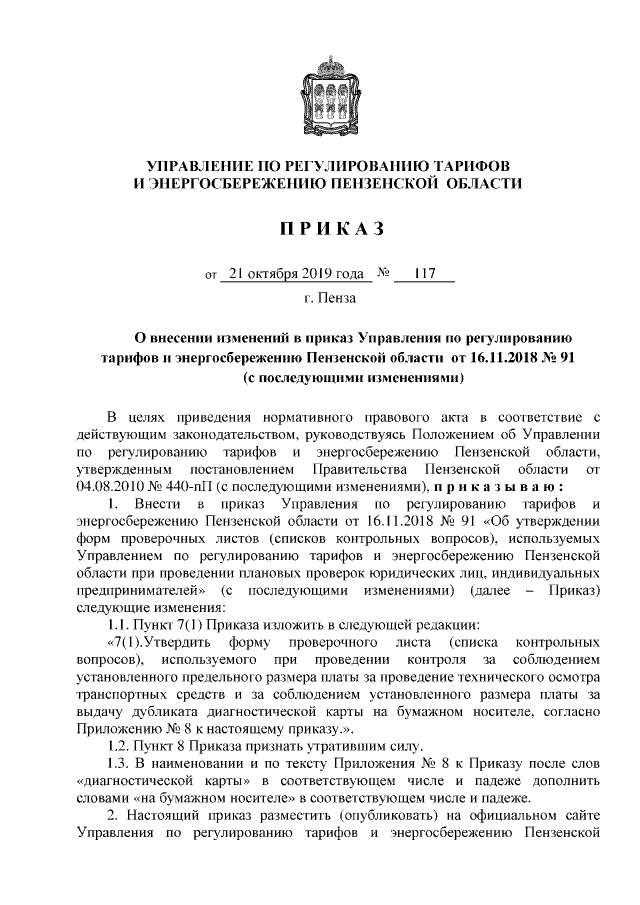 УПРАВЛЕНИЕ ПО РЕГУЛИРОВАНИЮ ТАРИФОВ И ЭНЕРГОСБЕРЕЖЕНИЮ ПЕНЗЕНСКОЙ ОБЛАСТИ

ПРИКАЗ

от 21 октября 2019 года № 117

г. Пенза

О внесении изменений в приказ Управления по регулированию тарифов и энергосбережению Пензенской области от 16.11.2018 № 91 (с последующими изменениями)

В целях приведения нормативного правового акта в соответствие с действующим законодательством, руководствуясь Положением об Управлении по регулированию тарифов и энергосбережению Пензенской области, утвержденным постановлением Правительства Пензенской области от 04.08.2010 № 440-пП (с последующими изменениями), приказываю:

1. Внести в приказ Управления по регулированию тарифов и энергосбережению Пензенской области от 16.11.2018 № 91 «Об утверждении форм проверочных листов (списков контрольных вопросов), используемых Управлением по регулированию тарифов и энергосбережению Пензенской области при проведении плановых проверок юридических лиц, индивидуальных предпринимателей» (с последующими изменениями) (далее – Приказ) следующие изменения:

1.1. Пункт 7(1) Приказа изложить в следующей редакции:

«7(1).Утвердить форму проверочного листа (списка контрольных вопросов), используемого при проведении контроля за соблюдением установленного предельного размера платы за проведение технического осмотра транспортных средств и за соблюдением установленного размера платы за выдачу дубликата диагностической карты на бумажном носителе, согласно Приложению № 8 к настоящему приказу.».

1.2. Пункт 8 Приказа признать утратившим силу.

1.3. В наименовании и по тексту Приложения № 8 к Приказу после слов «диагностической карты» в соответствующем числе и падеже дополнить словами «на бумажном носителе» в соответствующем числе и падеже.

2. Настоящий приказ разместить (опубликовать) на официальном сайте Управления по регулированию тарифов и энергосбережению Пензенской